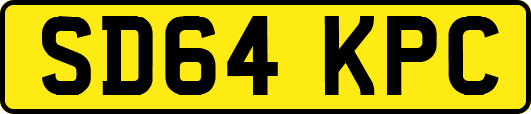 SD64 KPC